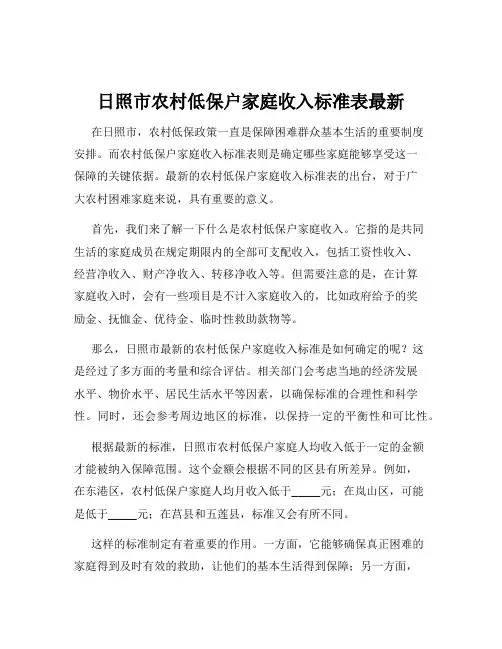 日照市农村低保户家庭收入标准表最新

在日照市，农村低保政策一直是保障困难群众基本生活的重要制度安排。而农村低保户家庭收入标准表则是确定哪些家庭能够享受这一保障的关键依据。最新的农村低保户家庭收入标准表的出台，对于广大农村困难家庭来说，具有重要的意义。

首先，我们来了解一下什么是农村低保户家庭收入。它指的是共同生活的家庭成员在规定期限内的全部可支配收入，包括工资性收入、经营净收入、财产净收入、转移净收入等。但需要注意的是，在计算家庭收入时，会有一些项目是不计入家庭收入的，比如政府给予的奖励金、抚恤金、优待金、临时性救助款物等。

那么，日照市最新的农村低保户家庭收入标准是如何确定的呢？这是经过了多方面的考量和综合评估。相关部门会考虑当地的经济发展水平、物价水平、居民生活水平等因素，以确保标准的合理性和科学性。同时，还会参考周边地区的标准，以保持一定的平衡性和可比性。

根据最新的标准，日照市农村低保户家庭人均收入低于一定的金额才能被纳入保障范围。这个金额会根据不同的区县有所差异。例如，在东港区，农村低保户家庭人均月收入低于_____元；在岚山区，可能是低于_____元；在莒县和五莲县，标准又会有所不同。

这样的标准制定有着重要的作用。一方面，它能够确保真正困难的家庭得到及时有效的救助，让他们的基本生活得到保障；另一方面，